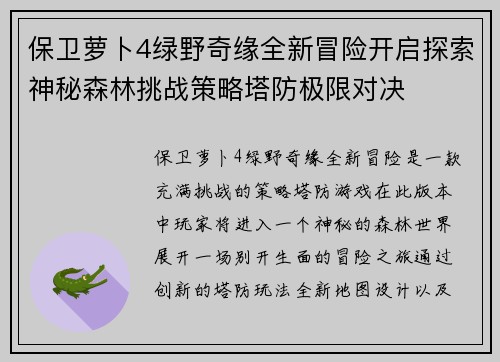 保卫萝卜4绿野奇缘全新冒险开启探索神秘森林挑战策略塔防极限对决

保卫萝卜4绿野奇缘全新冒险是一款充满挑战的策略塔防游戏在此版本中玩家将进入一个神秘的森林世界展开一场别开生面的冒险之旅通过创新的塔防玩法全新地图设计以及